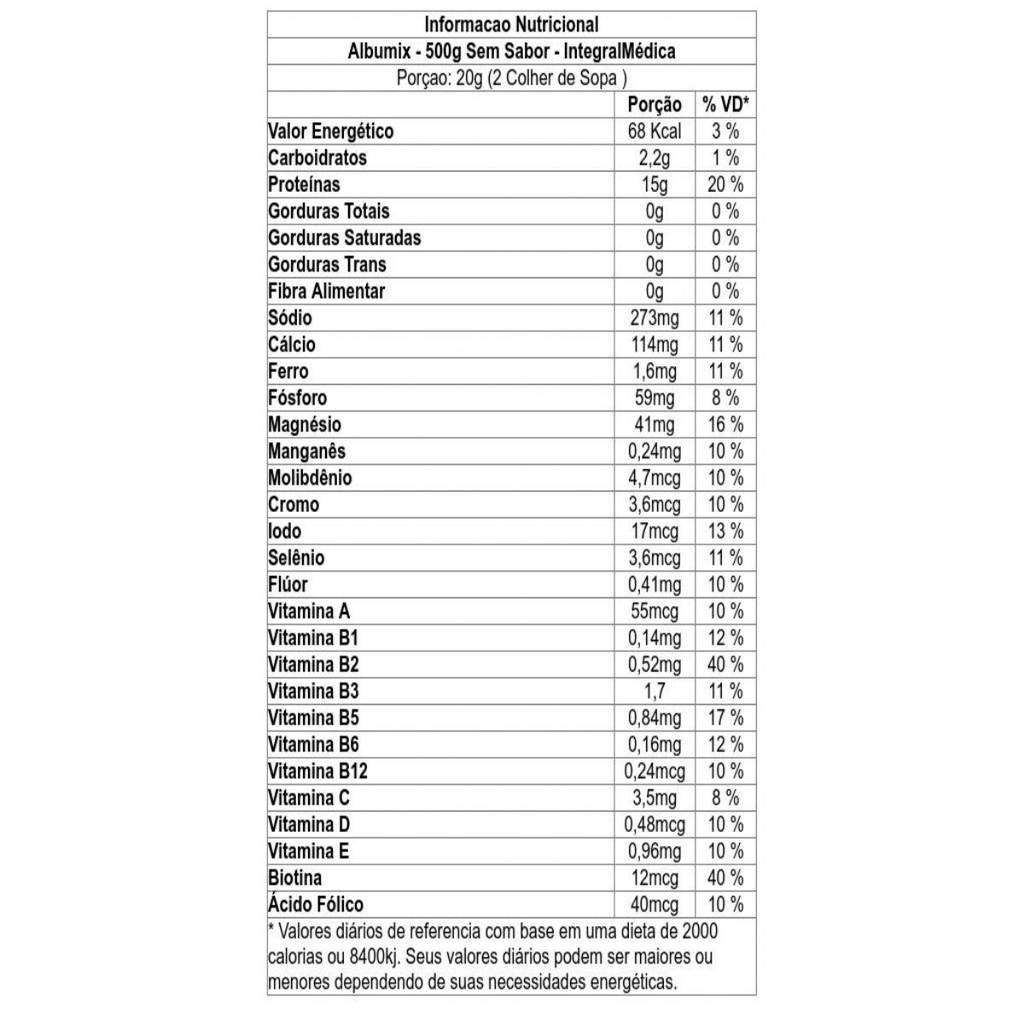 Informacao Nutricional
Albumix - 500g Sem Sabor - IntegralMédica
Porçao: 20g (2 Colher de Sopa )

| | Porção | % VD* |
|---|---|---|
| Valor Energético | 68 Kcal | 3 % |
| Carboidratos | 2,2g | 1 % |
| Proteínas | 15g | 20 % |
| Gorduras Totais | 0g | 0 % |
| Gorduras Saturadas | 0g | 0 % |
| Gorduras Trans | 0g | 0 % |
| Fibra Alimentar | 0g | 0 % |
| Sódio | 273mg | 11 % |
| Cálcio | 114mg | 11 % |
| Ferro | 1,6mg | 11 % |
| Fósforo | 59mg | 8 % |
| Magnésio | 41mg | 16 % |
| Manganês | 0,24mg | 10 % |
| Molibdênio | 4,7mcg | 10 % |
| Cromo | 3,6mcg | 10 % |
| Iodo | 17mcg | 13 % |
| Selênio | 3,6mcg | 11 % |
| Flúor | 0,41mg | 10 % |
| Vitamina A | 55mcg | 10 % |
| Vitamina B1 | 0,14mg | 12 % |
| Vitamina B2 | 0,52mg | 40 % |
| Vitamina B3 | 1,7 | 11 % |
| Vitamina B5 | 0,84mg | 17 % |
| Vitamina B6 | 0,16mg | 12 % |
| Vitamina B12 | 0,24mcg | 10 % |
| Vitamina C | 3,5mg | 8 % |
| Vitamina D | 0,48mcg | 10 % |
| Vitamina E | 0,96mg | 10 % |
| Biotina | 12mcg | 40 % |
| Ácido Fólico | 40mcg | 10 % |

* Valores diários de referencia com base em uma dieta de 2000 calorias ou 8400kj. Seus valores diários podem ser maiores ou menores dependendo de suas necessidades energéticas.